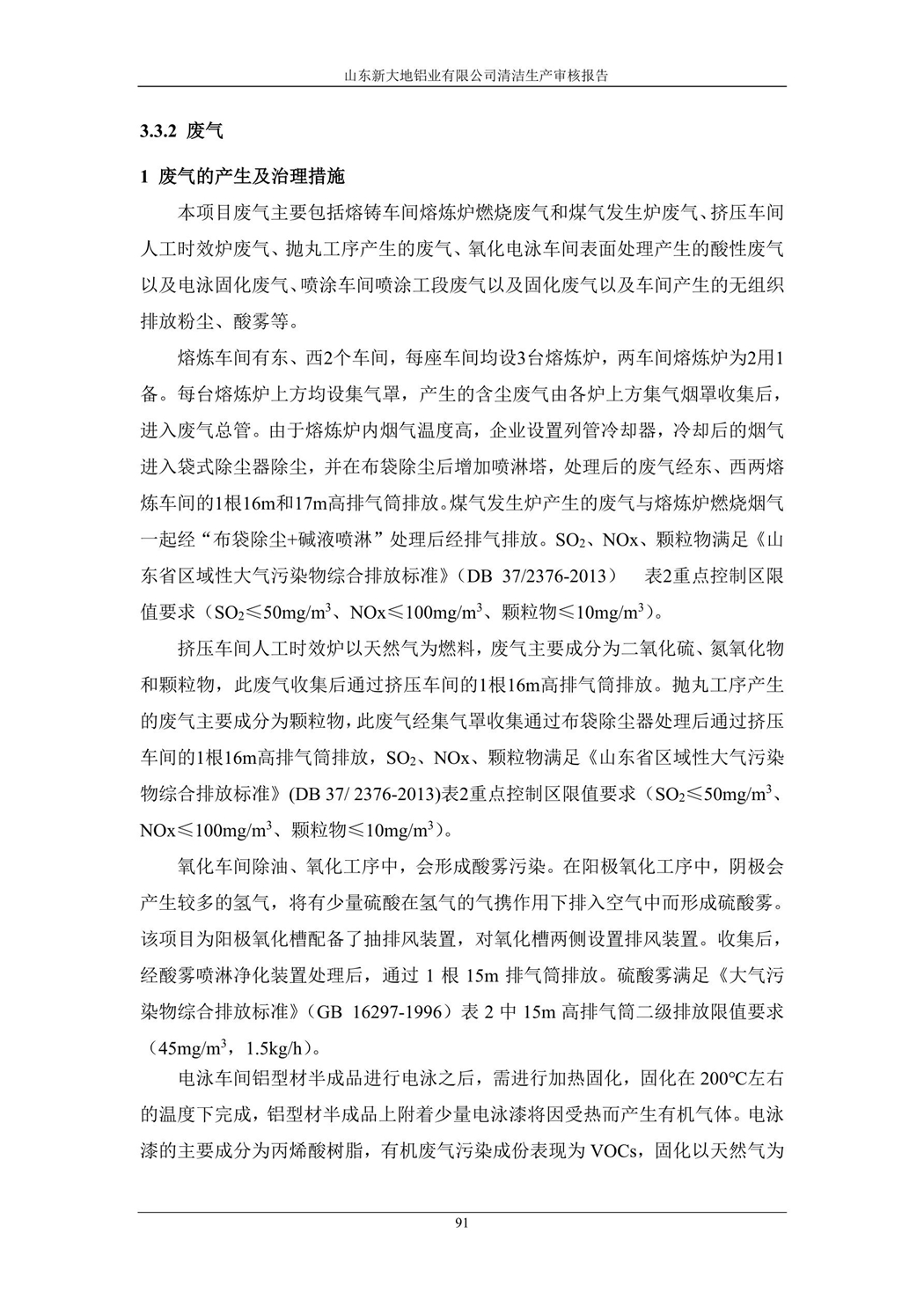 山东新大地铝业有限公司清洁生产审核报告

3.3.2 废气

1 废气的产生及治理措施

本项目废气主要包括熔铸车间熔炼炉燃烧废气和煤气发生炉废气、挤压车间人工时效炉废气、抛丸工序产生的废气、氧化电泳车间表面处理产生的酸性废气以及电泳固化废气、喷涂车间喷涂工段废气以及固化废气以及车间产生的无组织排放粉尘、酸雾等。

熔炼车间有东、西2个车间，每座车间均设3台熔炼炉，两车间熔炼炉为2用1备。每台熔炼炉上方均设集气罩，产生的含尘废气由各炉上方集气烟罩收集后，进入废气总管。由于熔炼炉内烟气温度高，企业设置列管冷却器，冷却后的烟气进入袋式除尘器除尘，并在布袋除尘后增加喷淋塔，处理后的废气经东、西两熔炼车间的1根16m和17m高排气筒排放。煤气发生炉产生的废气与熔炼炉燃烧烟气一起经“布袋除尘+碱液喷淋”处理后经排气排放。$SO_2$、NOx、颗粒物满足《山东省区域性大气污染物综合排放标准》（DB 37/2376-2013） 表2重点控制区限值要求（$SO_2$≤50mg/m$^3$、NOx≤100mg/m$^3$、颗粒物≤10mg/m$^3$）。

挤压车间人工时效炉以天然气为燃料，废气主要成分为二氧化硫、氮氧化物和颗粒物，此废气收集后通过挤压车间的1根16m高排气筒排放。抛丸工序产生的废气主要成分为颗粒物，此废气经集气罩收集通过布袋除尘器处理后通过挤压车间的1根16m高排气筒排放，$SO_2$、NOx、颗粒物满足《山东省区域性大气污染物综合排放标准》(DB 37/ 2376-2013)表2重点控制区限值要求（$SO_2$≤50mg/m$^3$、NOx≤100mg/m$^3$、颗粒物≤10mg/m$^3$）。

氧化车间除油、氧化工序中，会形成酸雾污染。在阳极氧化工序中，阴极会产生较多的氢气，将有少量硫酸在氢气的气携作用下排入空气中而形成硫酸雾。该项目为阳极氧化槽配备了抽排风装置，对氧化槽两侧设置排风装置。收集后，经酸雾喷淋净化装置处理后，通过 1 根 15m 排气筒排放。硫酸雾满足《大气污染物综合排放标准》（GB 16297-1996）表 2 中 15m 高排气筒二级排放限值要求（45mg/m$^3$，1.5kg/h）。

电泳车间铝型材半成品进行电泳之后，需进行加热固化，固化在 200℃左右的温度下完成，铝型材半成品上附着少量电泳漆将因受热而产生有机气体。电泳漆的主要成分为丙烯酸树脂，有机废气污染成份表现为 VOCs，固化以天然气为

91